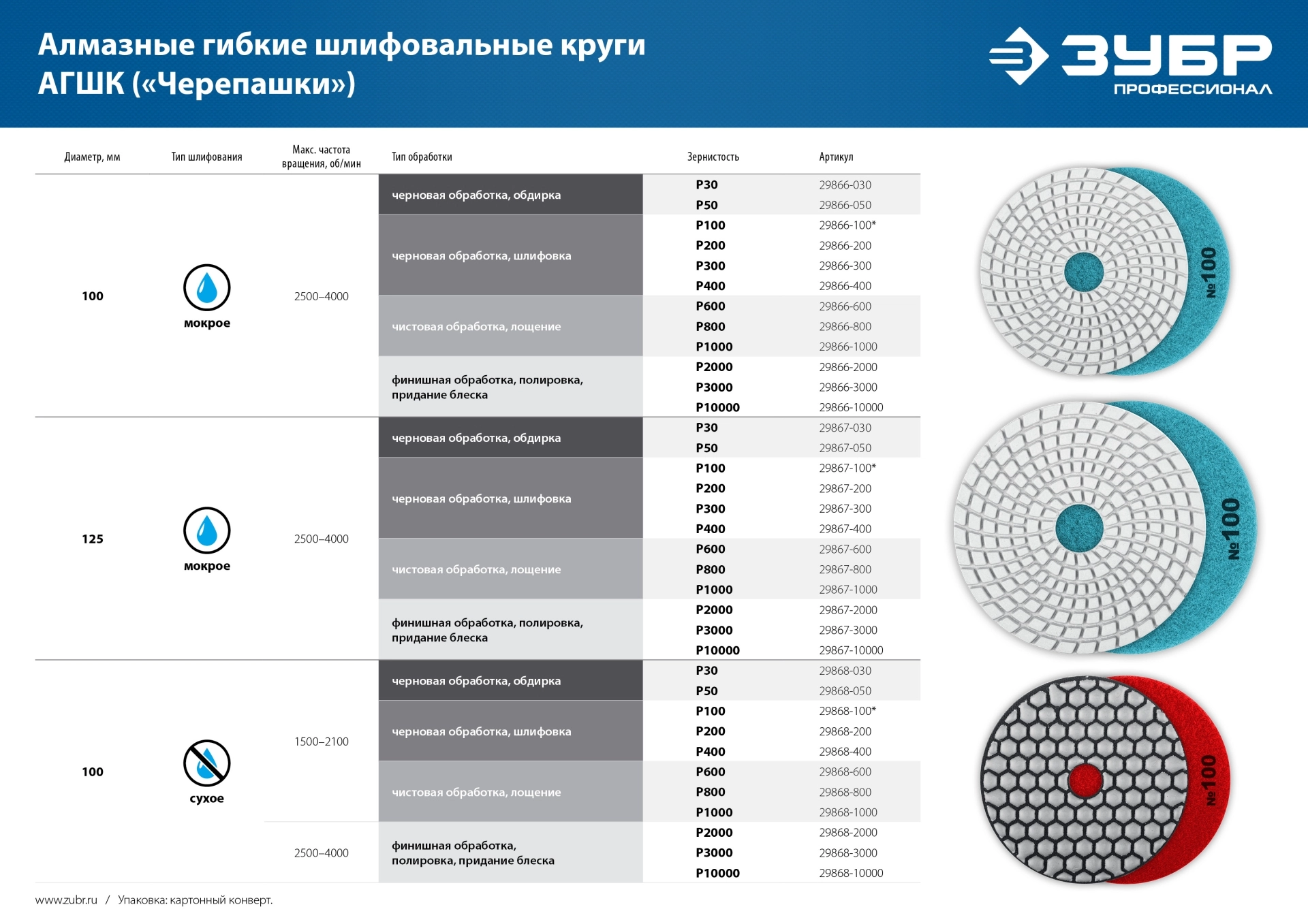 Алмазные гибкие шлифовальные круги АГШК («Черепашки»)

ЗУБР ПРОФЕССИОНАЛ

| Диаметр, мм | Тип шлифования | Макс. частота вращения, об/мин | Тип обработки | Зернистость | Артикул |
|---|---|---|---|---|---|
| 100 | мокрое | 2500–4000 | черновая обработка, обдирка | P30 | 29866-030 |
| | | | | P50 | 29866-050 |
| | | | черновая обработка, шлифовка | P100 | 29866-100* |
| | | | | P200 | 29866-200 |
| | | | | P300 | 29866-300 |
| | | | | P400 | 29866-400 |
| | | | чистовая обработка, лощение | P600 | 29866-600 |
| | | | | P800 | 29866-800 |
| | | | | P1000 | 29866-1000 |
| | | | финишная обработка, полировка, придание блеска | P2000 | 29866-2000 |
| | | | | P3000 | 29866-3000 |
| | | | | P10000 | 29866-10000 |
| 125 | мокрое | 2500–4000 | черновая обработка, обдирка | P30 | 29867-030 |
| | | | | P50 | 29867-050 |
| | | | черновая обработка, шлифовка | P100 | 29867-100* |
| | | | | P200 | 29867-200 |
| | | | | P300 | 29867-300 |
| | | | | P400 | 29867-400 |
| | | | чистовая обработка, лощение | P600 | 29867-600 |
| | | | | P800 | 29867-800 |
| | | | | P1000 | 29867-1000 |
| | | | финишная обработка, полировка, придание блеска | P2000 | 29867-2000 |
| | | | | P3000 | 29867-3000 |
| | | | | P10000 | 29867-10000 |
| 100 | сухое | 1500–2100 | черновая обработка, обдирка | P30 | 29868-030 |
| | | | | P50 | 29868-050 |
| | | | черновая обработка, шлифовка | P100 | 29868-100* |
| | | | | P200 | 29868-200 |
| | | | | P400 | 29868-400 |
| | | | чистовая обработка, лощение | P600 | 29868-600 |
| | | | | P800 | 29868-800 |
| | | | | P1000 | 29868-1000 |
| | | 2500–4000 | финишная обработка, полировка, придание блеска | P2000 | 29868-2000 |
| | | | | P3000 | 29868-3000 |
| | | | | P10000 | 29868-10000 |

№100
№100
№100

www.zubr.ru / Упаковка: картонный конверт.